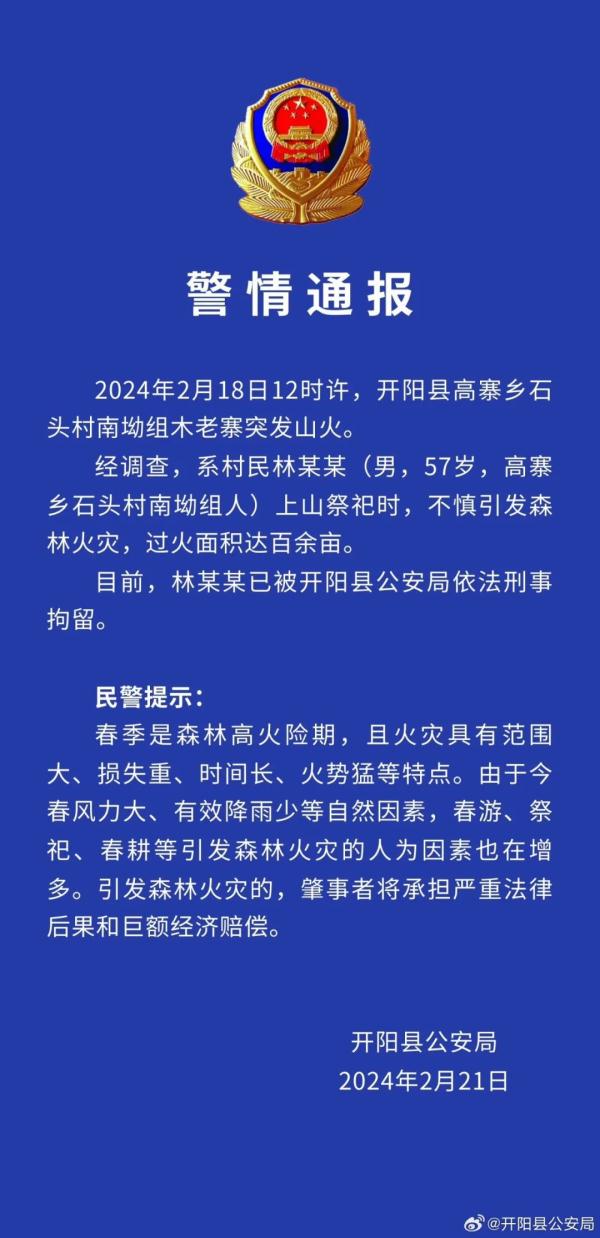 警情通报

2024年2月18日12时许，开阳县高寨乡石头村南坳组木老寨突发山火。

经调查，系村民林某某（男，57岁，高寨乡石头村南坳组人）上山祭祀时，不慎引发森林火灾，过火面积达百余亩。

目前，林某某已被开阳县公安局依法刑事拘留。

民警提示：

春季是森林高火险期，且火灾具有范围大、损失重、时间长、火势猛等特点。由于今春风力大、有效降雨少等自然因素，春游、祭祀、春耕等引发森林火灾的人为因素也在增多。引发森林火灾的，肇事者将承担严重法律后果和巨额经济赔偿。

开阳县公安局
2024年2月21日

@开阳县公安局